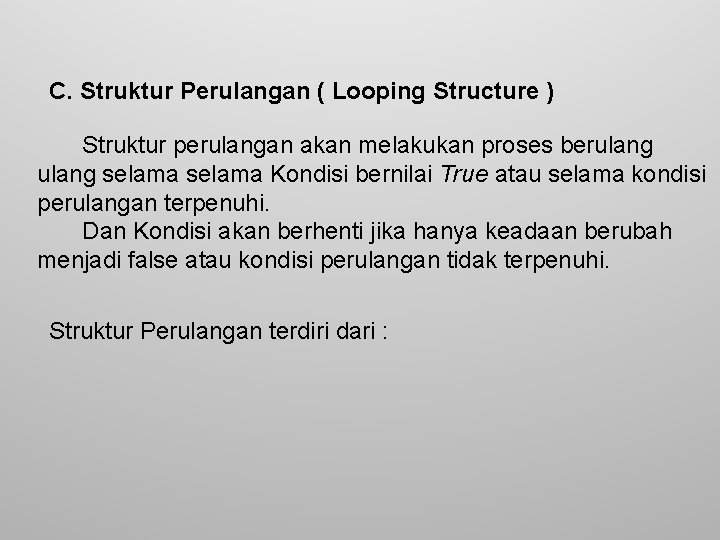 C. Struktur Perulangan ( Looping Structure )

Struktur perulangan akan melakukan proses berulang ulang selama selama Kondisi bernilai True atau selama kondisi perulangan terpenuhi.

Dan Kondisi akan berhenti jika hanya keadaan berubah menjadi false atau kondisi perulangan tidak terpenuhi.

Struktur Perulangan terdiri dari :